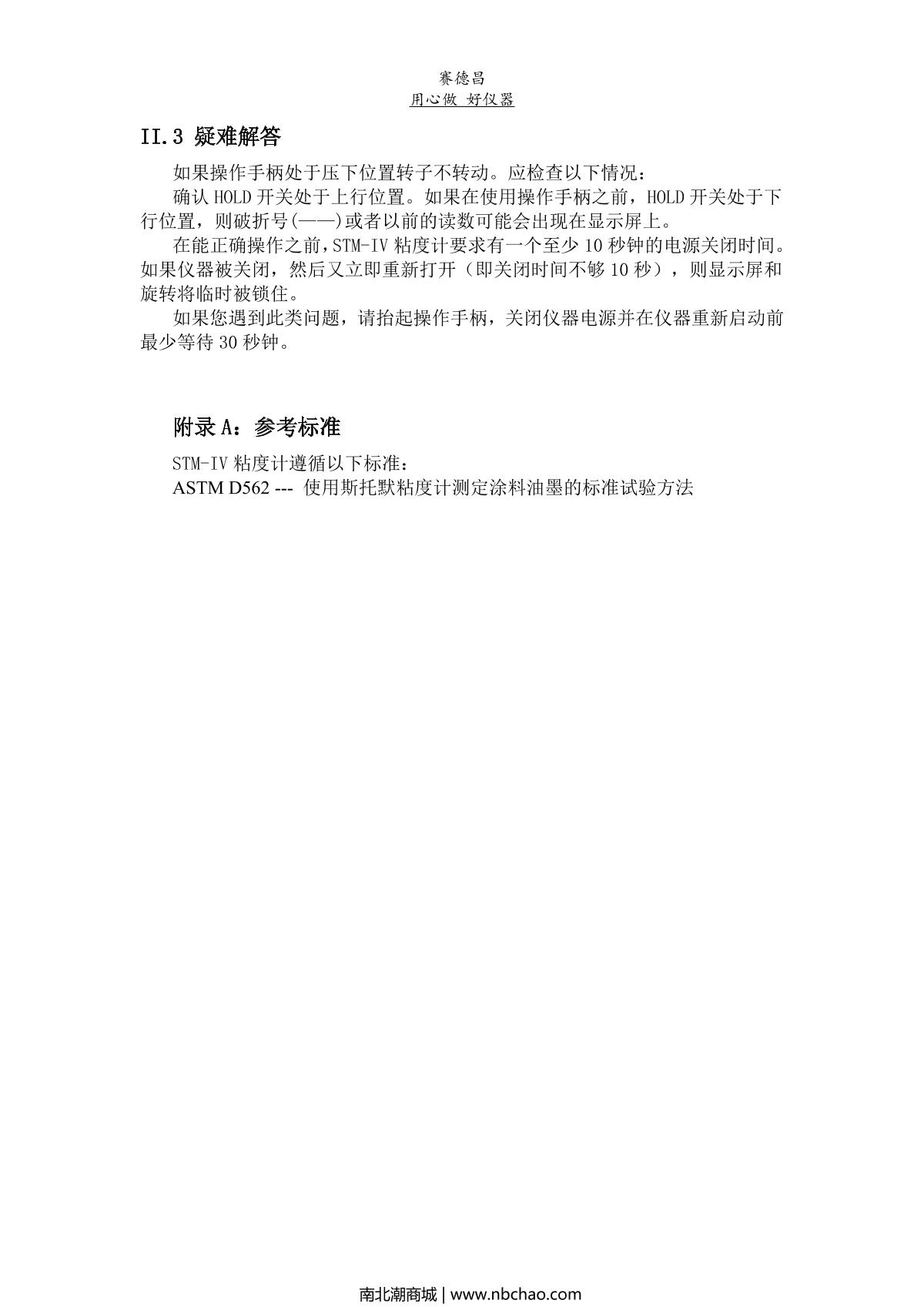 赛德昌
用心做 好仪器

II.3 疑难解答

如果操作手柄处于压下位置转子不转动。应检查以下情况：

确认 HOLD 开关处于上行位置。如果在使用操作手柄之前，HOLD 开关处于下行位置，则破折号(——)或者以前的读数可能会出现在显示屏上。

在能正确操作之前，STM-IV 粘度计要求有一个至少 10 秒钟的电源关闭时间。如果仪器被关闭，然后又立即重新打开（即关闭时间不够 10 秒），则显示屏和旋转将临时被锁住。

如果您遇到此类问题，请抬起操作手柄，关闭仪器电源并在仪器重新启动前最少等待 30 秒钟。

附录 A：参考标准

STM-IV 粘度计遵循以下标准：
ASTM D562 --- 使用斯托默粘度计测定涂料油墨的标准试验方法

南北潮商城 | www.nbchao.com